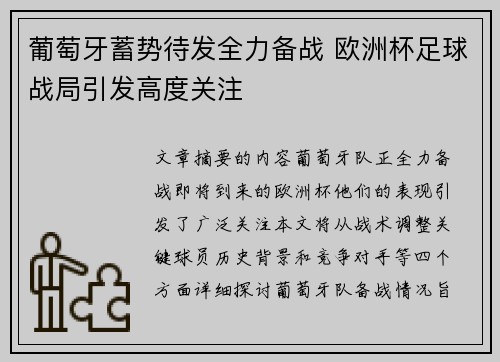 葡萄牙蓄势待发全力备战 欧洲杯足球战局引发高度关注

文章摘要的内容葡萄牙队正全力备战即将到来的欧洲杯他们的表现引发了广泛关注本文将从战术调整关键球员历史背景和竞争对手等四个方面详细探讨葡萄牙队备战情况旨